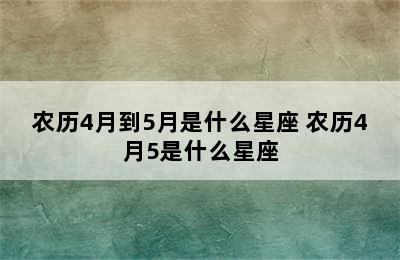 农历4月到5月是什么星座 农历4月5是什么星座